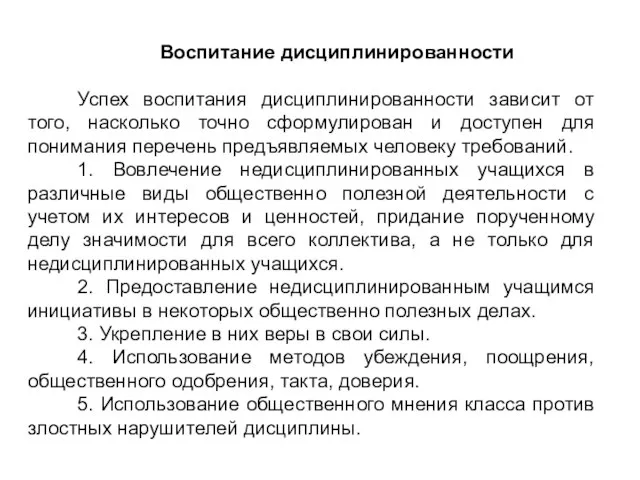 Воспитание дисциплинированности

Успех воспитания дисциплинированности зависит от того, насколько точно сформулирован и доступен для понимания перечень предъявляемых человеку требований.

1. Вовлечение недисциплинированных учащихся в различные виды общественно полезной деятельности с учетом их интересов и ценностей, придание порученному делу значимости для всего коллектива, а не только для недисциплинированных учащихся.

2. Предоставление недисциплинированным учащимся инициативы в некоторых общественно полезных делах.

3. Укрепление в них веры в свои силы.

4. Использование методов убеждения, поощрения, общественного одобрения, такта, доверия.

5. Использование общественного мнения класса против злостных нарушителей дисциплины.